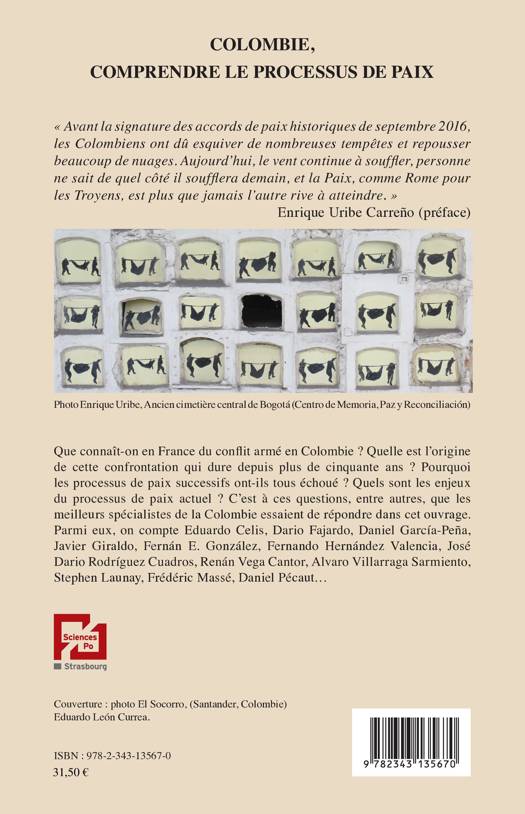 COLOMBIE,
COMPRENDRE LE PROCESSUS DE PAIX

« Avant la signature des accords de paix historiques de septembre 2016, les Colombiens ont dû esquiver de nombreuses tempêtes et repousser beaucoup de nuages. Aujourd'hui, le vent continue à souffler, personne ne sait de quel côté il soufflera demain, et la Paix, comme Rome pour les Troyens, est plus que jamais l'autre rive à atteindre. »
Enrique Uribe Carreño (préface)

Photo Enrique Uribe, Ancien cimetière central de Bogotá (Centro de Memoria, Paz y Reconciliación)

Que connaît-on en France du conflit armé en Colombie ? Quelle est l'origine de cette confrontation qui dure depuis plus de cinquante ans ? Pourquoi les processus de paix successifs ont-ils tous échoué ? Quels sont les enjeux du processus de paix actuel ? C'est à ces questions, entre autres, que les meilleurs spécialistes de la Colombie essaient de répondre dans cet ouvrage. Parmi eux, on compte Eduardo Celis, Dario Fajardo, Daniel García-Peña, Javier Giraldo, Fernán E. González, Fernando Hernández Valencia, José Dario Rodríguez Cuadros, Renán Vega Cantor, Alvaro Villarraga Sarmiento, Stephen Launay, Frédéric Massé, Daniel Pécaut…

Sciences Po
Strasbourg

Couverture : photo El Socorro, (Santander, Colombie)
Eduardo León Currea.

ISBN : 978-2-343-13567-0
31,50 €

9 782343 135670